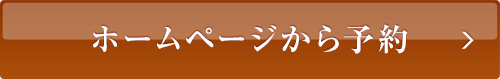 ホームページから予約 >